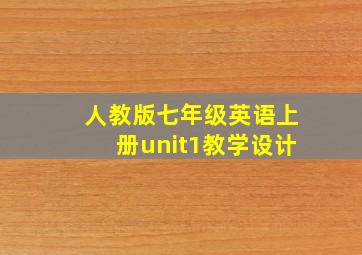 人教版七年级英语上册unit1教学设计